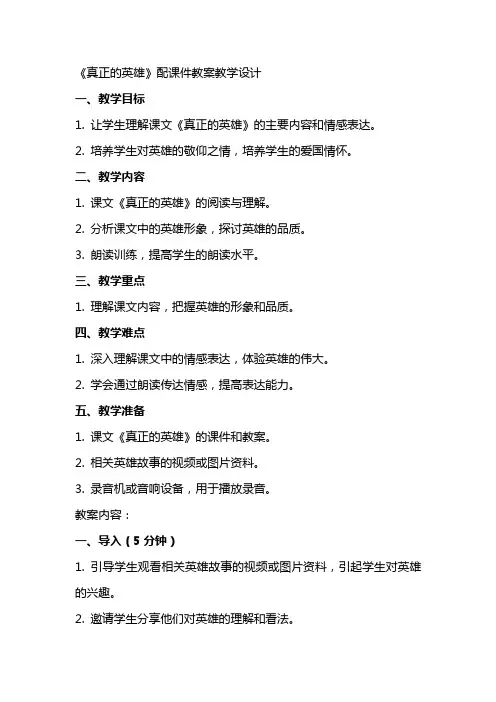 《真正的英雄》配课件教案教学设计

一、教学目标

1. 让学生理解课文《真正的英雄》的主要内容和情感表达。

2. 培养学生对英雄的敬仰之情，培养学生的爱国情怀。

二、教学内容

1. 课文《真正的英雄》的阅读与理解。

2. 分析课文中的英雄形象，探讨英雄的品质。

3. 朗读训练，提高学生的朗读水平。

三、教学重点

1. 理解课文内容，把握英雄的形象和品质。

四、教学难点

1. 深入理解课文中的情感表达，体验英雄的伟大。

2. 学会通过朗读传达情感，提高表达能力。

五、教学准备

1. 课文《真正的英雄》的课件和教案。

2. 相关英雄故事的视频或图片资料。

3. 录音机或音响设备，用于播放录音。

教案内容：

一、导入（5 分钟）

1. 引导学生观看相关英雄故事的视频或图片资料，引起学生对英雄的兴趣。

2. 邀请学生分享他们对英雄的理解和看法。